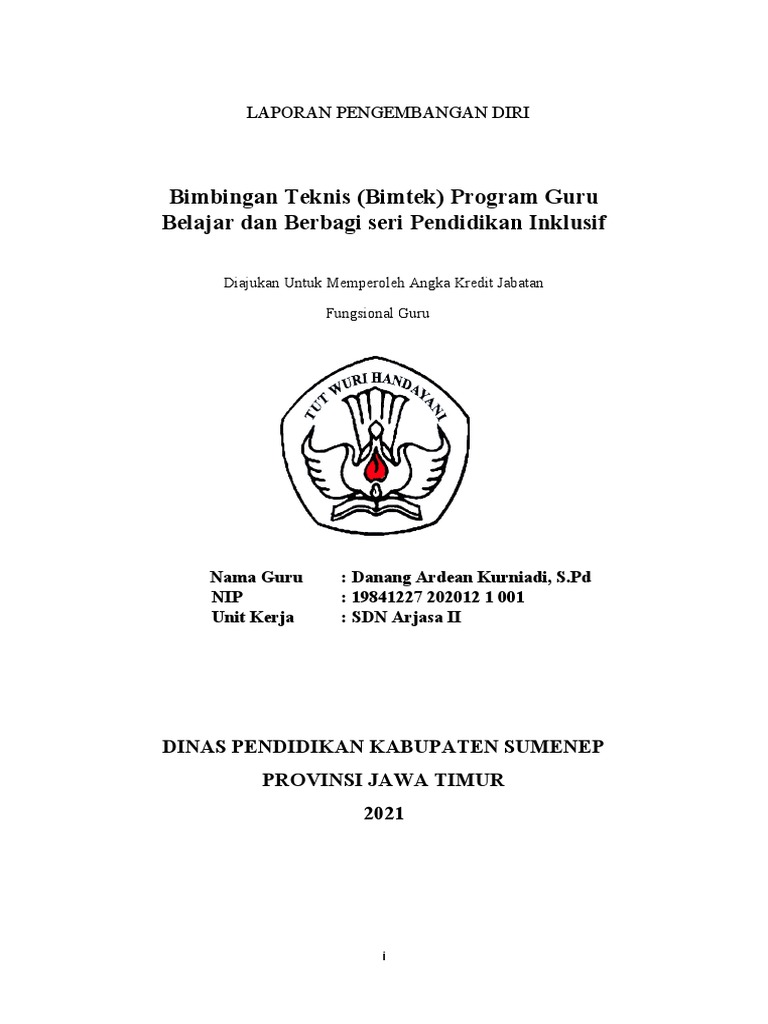 LAPORAN PENGEMBANGAN DIRI

Bimbingan Teknis (Bimtek) Program Guru Belajar dan Berbagi seri Pendidikan Inklusif

Diajukan Untuk Memperoleh Angka Kredit Jabatan

Fungsional Guru

TUT WURI HANDAYANI

Nama Guru : Danang Ardean Kurniadi, S.Pd
NIP : 19841227 202012 1 001
Unit Kerja : SDN Arjasa II

DINAS PENDIDIKAN KABUPATEN SUMENEP

PROVINSI JAWA TIMUR

2021

i